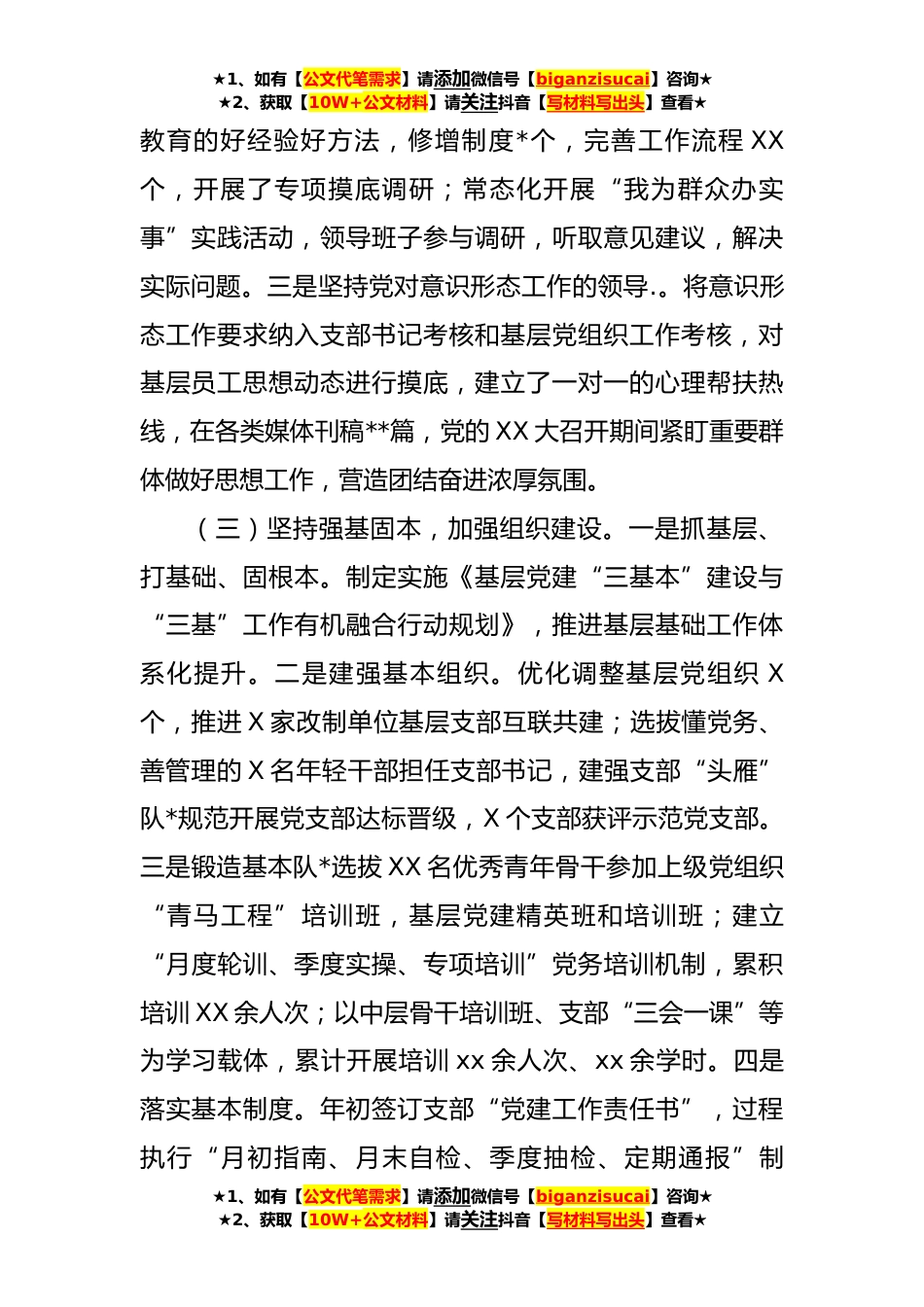 ★1、如有【公文代笔需求】请添加微信号【biganzisucai】咨询★
★2、获取【10W+公文材料】请关注抖音【写材料写出头】查看★

教育的好经验好方法，修增制度*个，完善工作流程 XX 个，开展了专项摸底调研；常态化开展“我为群众办实事”实践活动，领导班子参与调研，听取意见建议，解决实际问题。三是坚持党对意识形态工作的领导.。将意识形态工作要求纳入支部书记考核和基层党组织工作考核，对基层员工思想动态进行摸底，建立了一对一的心理帮扶热线，在各类媒体刊稿**篇，党的 XX 大召开期间紧盯重要群体做好思想工作，营造团结奋进浓厚氛围。

（三）坚持强基固本，加强组织建设。一是抓基层、打基础、固根本。制定实施《基层党建“三基本”建设与“三基”工作有机融合行动规划》，推进基层基础工作体系化提升。二是建强基本组织。优化调整基层党组织 X 个，推进 X 家改制单位基层支部互联共建；选拔懂党务、善管理的 X 名年轻干部担任支部书记，建强支部“头雁”队*规范开展党支部达标晋级，X 个支部获评示范党支部。三是锻造基本队*选拔 XX 名优秀青年骨干参加上级党组织“青马工程”培训班，基层党建精英班和培训班；建立“月度轮训、季度实操、专项培训”党务培训机制，累积培训 XX 余人次；以中层骨干培训班、支部“三会一课”等为学习载体，累计开展培训 xx 余人次、xx 余学时。四是落实基本制度。年初签订支部“党建工作责任书”，过程执行“月初指南、月末自检、季度抽检、定期通报”制

★1、如有【公文代笔需求】请添加微信号【biganzisucai】咨询★
★2、获取【10W+公文材料】请关注抖音【写材料写出头】查看★